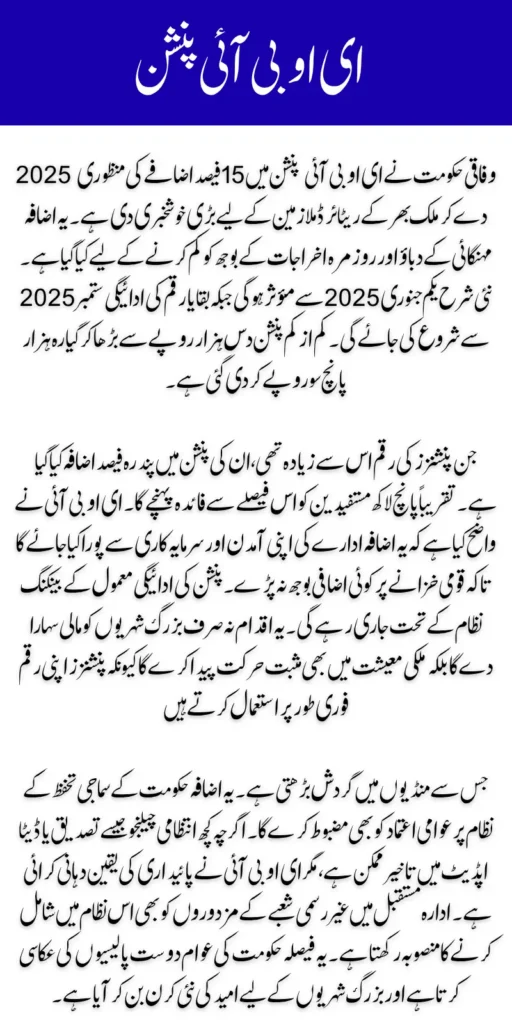 ای او بی آئی پنشن

وفاقی حکومت نے ای او بی آئی پنشن میں 15 فیصد اضافے کی منظوری 2025 دے کر ملک بھر کے ریٹائرڈ ملازمین کے لیے بڑی خوشخبری دی ہے۔ یہ اضافہ مہنگائی کے دباؤ اور روزمرہ اخراجات کے بوجھ کو کم کرنے کے لیے کیا گیا ہے۔ نئی شرح یکم جنوری 2025 سے مؤثر ہوگی جبکہ بقایا رقم کی ادائیگی ستمبر 2025 سے شروع کی جائے گی۔ کم از کم پنشن دس ہزار روپے سے بڑھا کر گیارہ ہزار پانچ سو روپے کر دی گئی ہے۔

جن پنشنرز کی رقم اس سے زیادہ تھی، ان کی پنشن میں پندرہ فیصد اضافہ کیا گیا ہے۔ تقریباً پانچ لاکھ مستفیدین کو اس فیصلے سے فائدہ پہنچے گا۔ ای او بی آئی نے واضح کیا ہے کہ یہ اضافہ ادارے کی اپنی آمدن اور سرمایہ کاری سے پورا کیا جائے گا تاکہ قومی خزانے پر کوئی اضافی بوجھ نہ پڑے۔ پنشن کی ادائیگی معمول کے بینکنگ نظام کے تحت جاری رہے گی۔ یہ اقدام نہ صرف بزرگ شہریوں کو مالی سہارا دے گا بلکہ ملکی معیشت میں بھی مثبت حرکت پیدا کرے گا کیونکہ پنشنرز اپنی رقم فوری طور پر استعمال کرتے ہیں

جس سے منڈیوں میں گردش بڑھتی ہے۔ یہ اضافہ حکومت کے سماجی تحفظ کے نظام پر عوامی اعتماد کو بھی مضبوط کرے گا۔ اگرچہ کچھ انتظامی چیلنجز جیسے تصدیق یا ڈیٹا اپڈیٹ میں تاخیر ممکن ہے، مگر ای او بی آئی نے پائیداری کی یقین دہانی کرائی ہے۔ ادارہ مستقبل میں غیر رسمی شعبے کے مزدوروں کو بھی اس نظام میں شامل کرنے کا منصوبہ رکھتا ہے۔ یہ فیصلہ حکومت کی عوام دوست پالیسیوں کی عکاسی کرتا ہے اور بزرگ شہریوں کے لیے امید کی نئی کرن بن کر آیا ہے۔